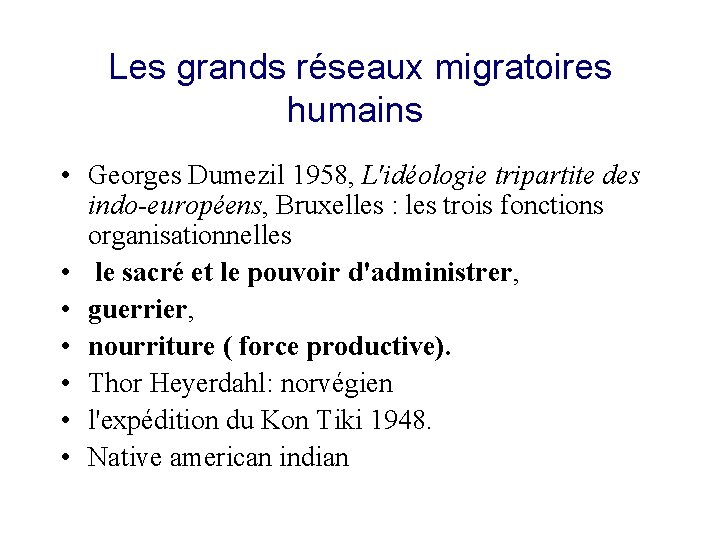 Les grands réseaux migratoires humains

• Georges Dumezil 1958, L'idéologie tripartite des indo-européens, Bruxelles : les trois fonctions organisationnelles
• le sacré et le pouvoir d'administrer,
• guerrier,
• nourriture ( force productive).
• Thor Heyerdahl: norvégien
• l'expédition du Kon Tiki 1948.
• Native american indian